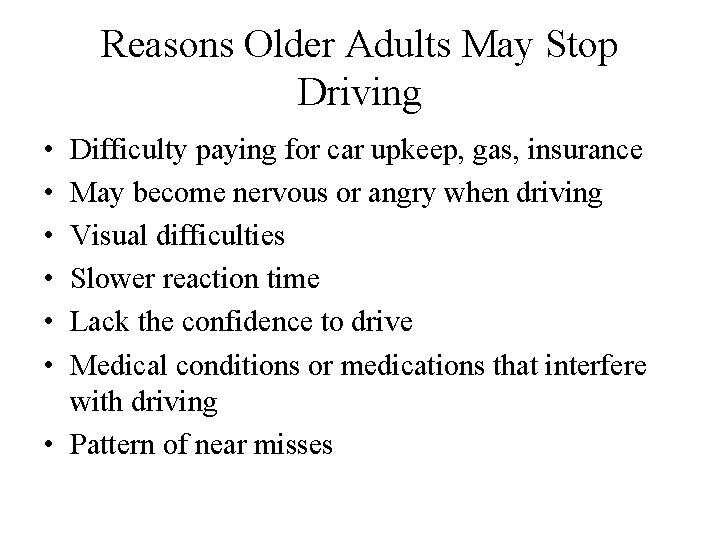 Reasons Older Adults May Stop Driving

• Difficulty paying for car upkeep, gas, insurance
• May become nervous or angry when driving
• Visual difficulties
• Slower reaction time
• Lack the confidence to drive
• Medical conditions or medications that interfere with driving
• Pattern of near misses